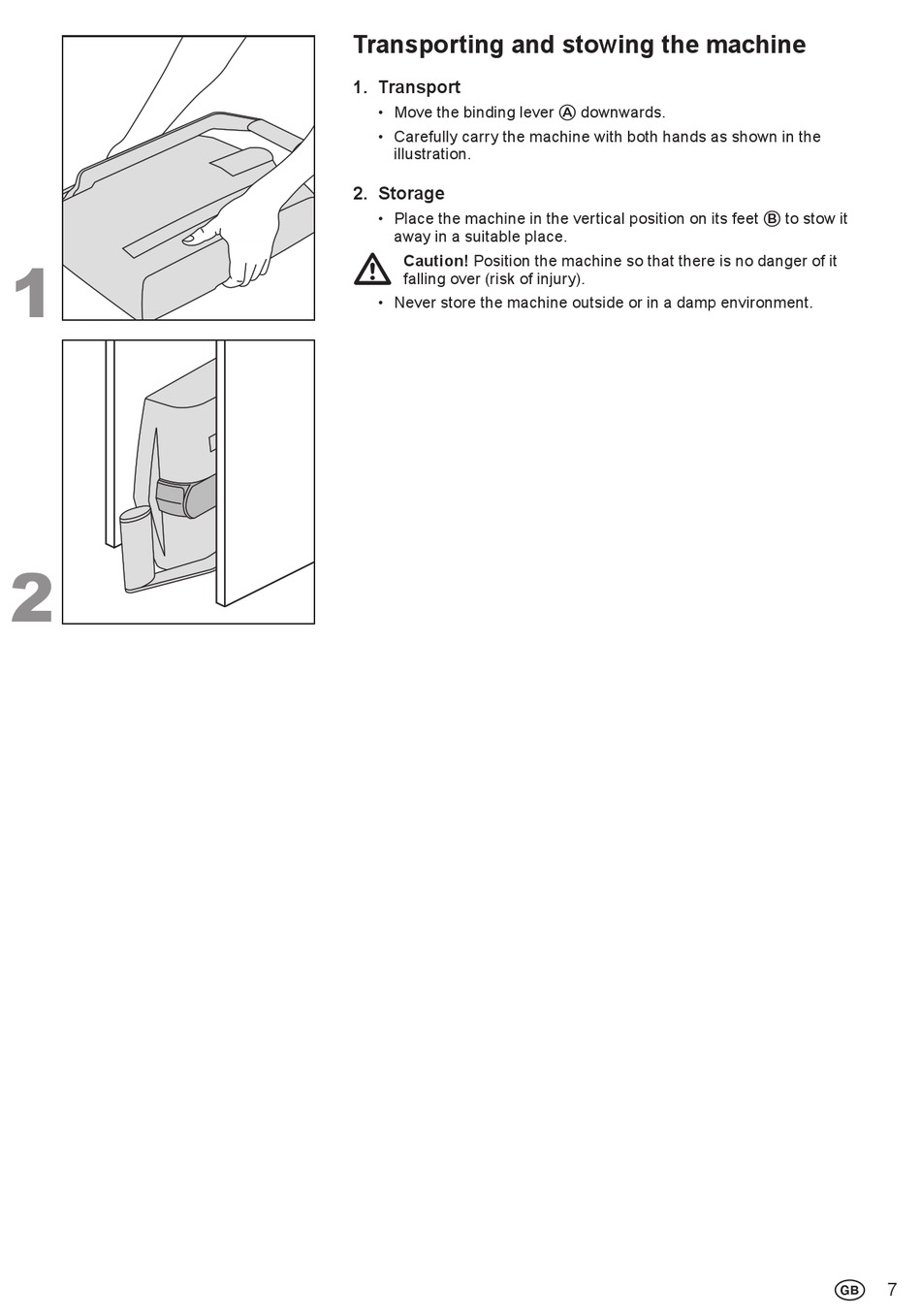 1

2

Transporting and stowing the machine

1. Transport

• Move the binding lever Ⓐ downwards.

• Carefully carry the machine with both hands as shown in the illustration.

2. Storage

• Place the machine in the vertical position on its feet Ⓑ to stow it away in a suitable place.

Caution! Position the machine so that there is no danger of it falling over (risk of injury).

• Never store the machine outside or in a damp environment.

GB 7